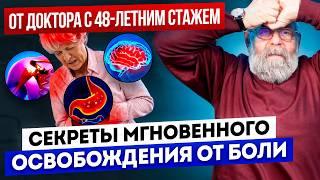 ОТ ДОКТОРА С 48-ЛЕТНИМ СТАЖЕМ

СЕКРЕТЫ МГНОВЕННОГО ОСВОБОЖДЕНИЯ ОТ БОЛИ